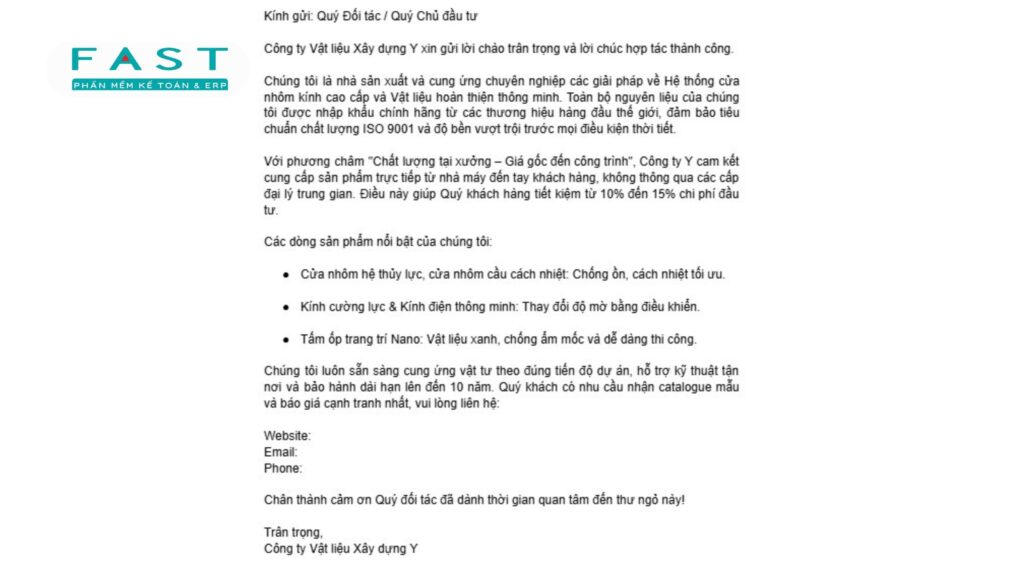 FAST
PHẦN MỀM KẾ TOÁN & ERP

Kính gửi: Quý Đối tác / Quý Chủ đầu tư

Công ty Vật liệu Xây dựng Y xin gửi lời chào trân trọng và lời chúc hợp tác thành công.

Chúng tôi là nhà sản xuất và cung ứng chuyên nghiệp các giải pháp về Hệ thống cửa nhôm kính cao cấp và Vật liệu hoàn thiện thông minh. Toàn bộ nguyên liệu của chúng tôi được nhập khẩu chính hãng từ các thương hiệu hàng đầu thế giới, đảm bảo tiêu chuẩn chất lượng ISO 9001 và độ bền vượt trội trước mọi điều kiện thời tiết.

Với phương châm "Chất lượng tại xưởng – Giá gốc đến công trình", Công ty Y cam kết cung cấp sản phẩm trực tiếp từ nhà máy đến tay khách hàng, không thông qua các cấp đại lý trung gian. Điều này giúp Quý khách hàng tiết kiệm từ 10% đến 15% chi phí đầu tư.

Các dòng sản phẩm nổi bật của chúng tôi:

• Cửa nhôm hệ thủy lực, cửa nhôm cầu cách nhiệt: Chống ồn, cách nhiệt tối ưu.

• Kính cường lực & Kính điện thông minh: Thay đổi độ mờ bằng điều khiển.

• Tấm ốp trang trí Nano: Vật liệu xanh, chống ẩm mốc và dễ dàng thi công.

Chúng tôi luôn sẵn sàng cung ứng vật tư theo đúng tiến độ dự án, hỗ trợ kỹ thuật tận nơi và bảo hành dài hạn lên đến 10 năm. Quý khách có nhu cầu nhận catalogue mẫu và báo giá cạnh tranh nhất, vui lòng liên hệ:

Website:
Email:
Phone:

Chân thành cảm ơn Quý đối tác đã dành thời gian quan tâm đến thư ngỏ này!

Trân trọng,
Công ty Vật liệu Xây dựng Y